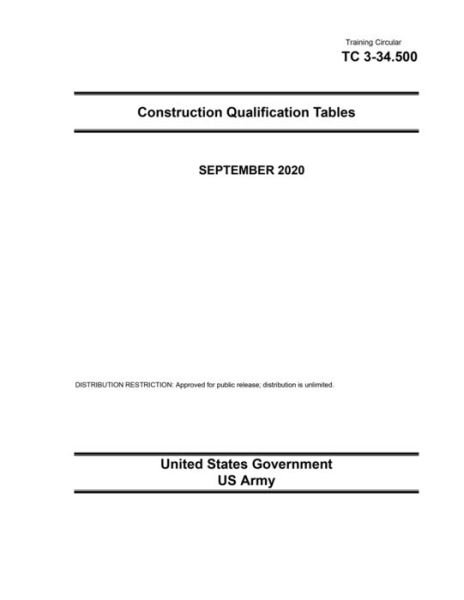 Training Circular
TC 3-34.500

Construction Qualification Tables

SEPTEMBER 2020

DISTRIBUTION RESTRICTION: Approved for public release; distribution is unlimited.

United States Government
US Army